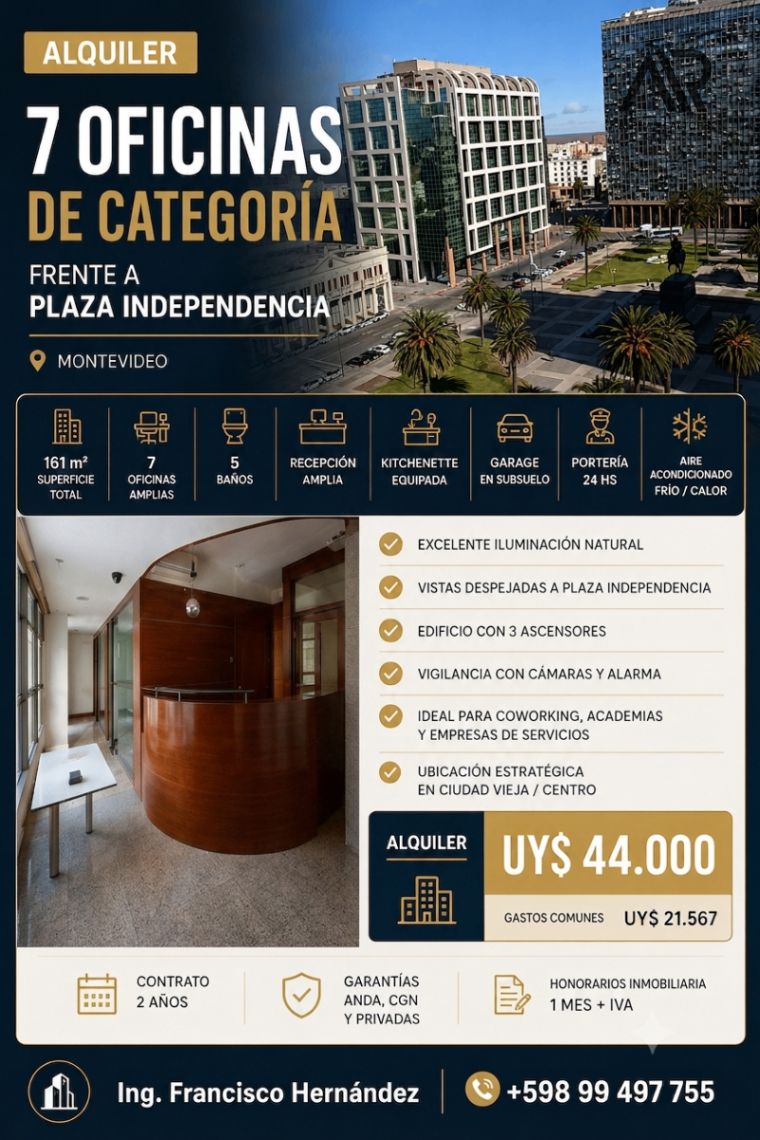 ALQUILER

7 OFICINAS
DE CATEGORÍA

FRENTE A
PLAZA INDEPENDENCIA

MONTEVIDEO

161 m²
SUPERFICIE TOTAL

7
OFICINAS AMPLIAS

5
BAÑOS

RECEPCIÓN AMPLIA

KITCHENETTE EQUIPADA

GARAGE EN SUBSUELO

PORTERÍA 24 HS

AIRE ACONDICIONADO FRÍO / CALOR

EXCELENTE ILUMINACIÓN NATURAL

VISTAS DESPEJADAS A PLAZA INDEPENDENCIA

EDIFICIO CON 3 ASCENSORES

VIGILANCIA CON CÁMARAS Y ALARMA

IDEAL PARA COWORKING, ACADEMIAS Y EMPRESAS DE SERVICIOS

UBICACIÓN ESTRATÉGICA EN CIUDAD VIEJA / CENTRO

ALQUILER

UY$ 44.000

GASTOS COMUNES UY$ 21.567

CONTRATO
2 AÑOS

GARANTÍAS
ANDA, CGN
Y PRIVADAS

HONORARIOS INMOBILIARIA
1 MES + IVA

Ing. Francisco Hernández

+598 99 497 755

AR